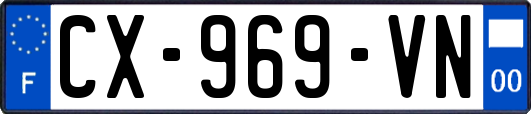 F
CX-969-VN
00